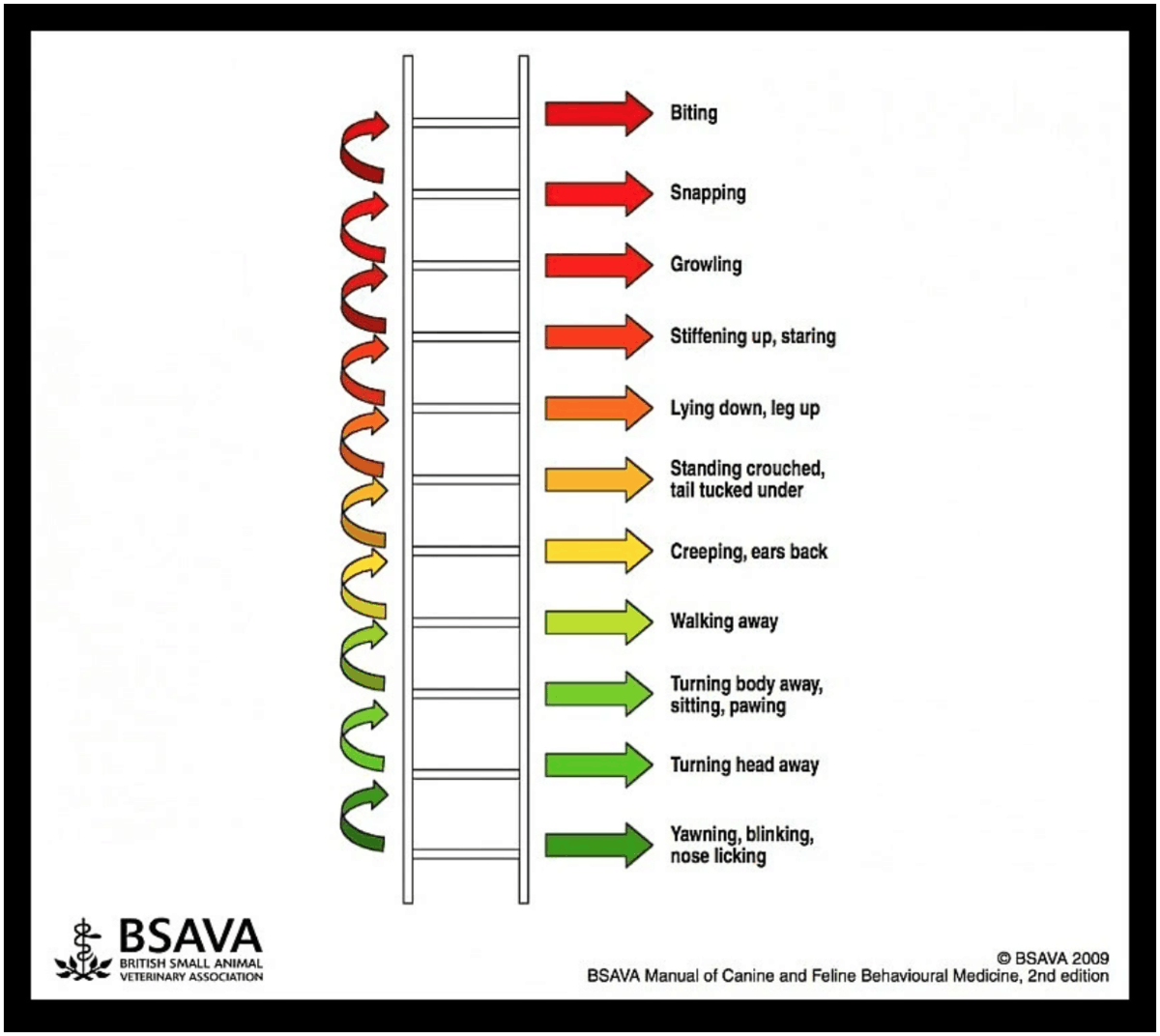 Biting

Snapping

Growling

Stiffening up, staring

Lying down, leg up

Standing crouched, tail tucked under

Creeping, ears back

Walking away

Turning body away, sitting, pawing

Turning head away

Yawning, blinking, nose licking

BSAVA
BRITISH SMALL ANIMAL VETERINARY ASSOCIATION

© BSAVA 2009
BSAVA Manual of Canine and Feline Behavioural Medicine, 2nd edition